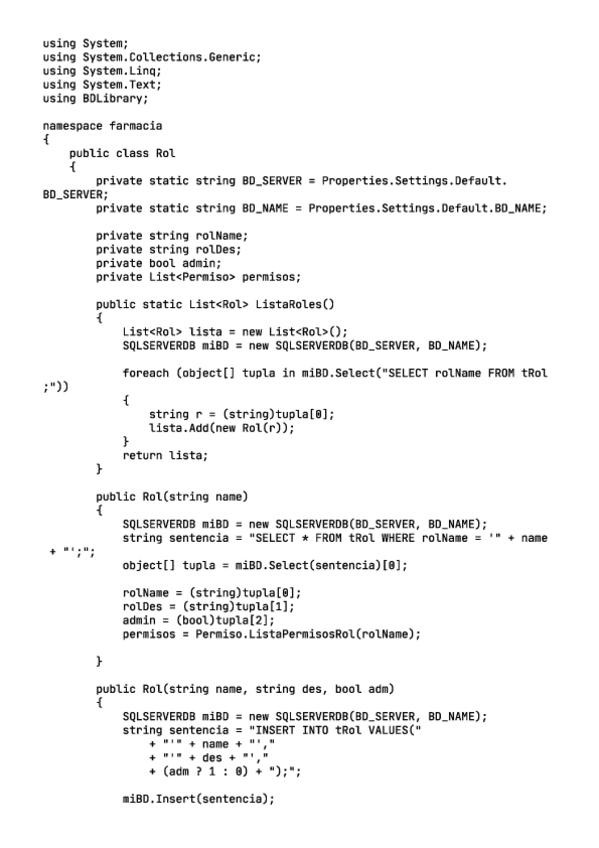 using System;
using System.Collections.Generic;
using System.Linq;
using System.Text;
using BDLibrary;

namespace farmacia
{
    public class Rol
    {
        private static string BD_SERVER = Properties.Settings.Default.
BD_SERVER;
        private static string BD_NAME = Properties.Settings.Default.BD_NAME;

        private string rolName;
        private string rolDes;
        private bool admin;
        private List<Permiso> permisos;

        public static List<Rol> ListaRoles()
        {
            List<Rol> lista = new List<Rol>();
            SQLSERVERDB miBD = new SQLSERVERDB(BD_SERVER, BD_NAME);

            foreach (object[] tupla in miBD.Select("SELECT rolName FROM tRol
;"))
            {
                string r = (string)tupla[0];
                lista.Add(new Rol(r));
            }
            return lista;
        }

        public Rol(string name)
        {
            SQLSERVERDB miBD = new SQLSERVERDB(BD_SERVER, BD_NAME);
            string sentencia = "SELECT * FROM tRol WHERE rolName = '" + name
 + "';";
            object[] tupla = miBD.Select(sentencia)[0];

            rolName = (string)tupla[0];
            rolDes = (string)tupla[1];
            admin = (bool)tupla[2];
            permisos = Permiso.ListaPermisosRol(rolName);

        }

        public Rol(string name, string des, bool adm)
        {
            SQLSERVERDB miBD = new SQLSERVERDB(BD_SERVER, BD_NAME);
            string sentencia = "INSERT INTO tRol VALUES("
                + "'" + name + "',"
                + "'" + des + "',"
                + (adm ? 1 : 0) + ");";

            miBD.Insert(sentencia);